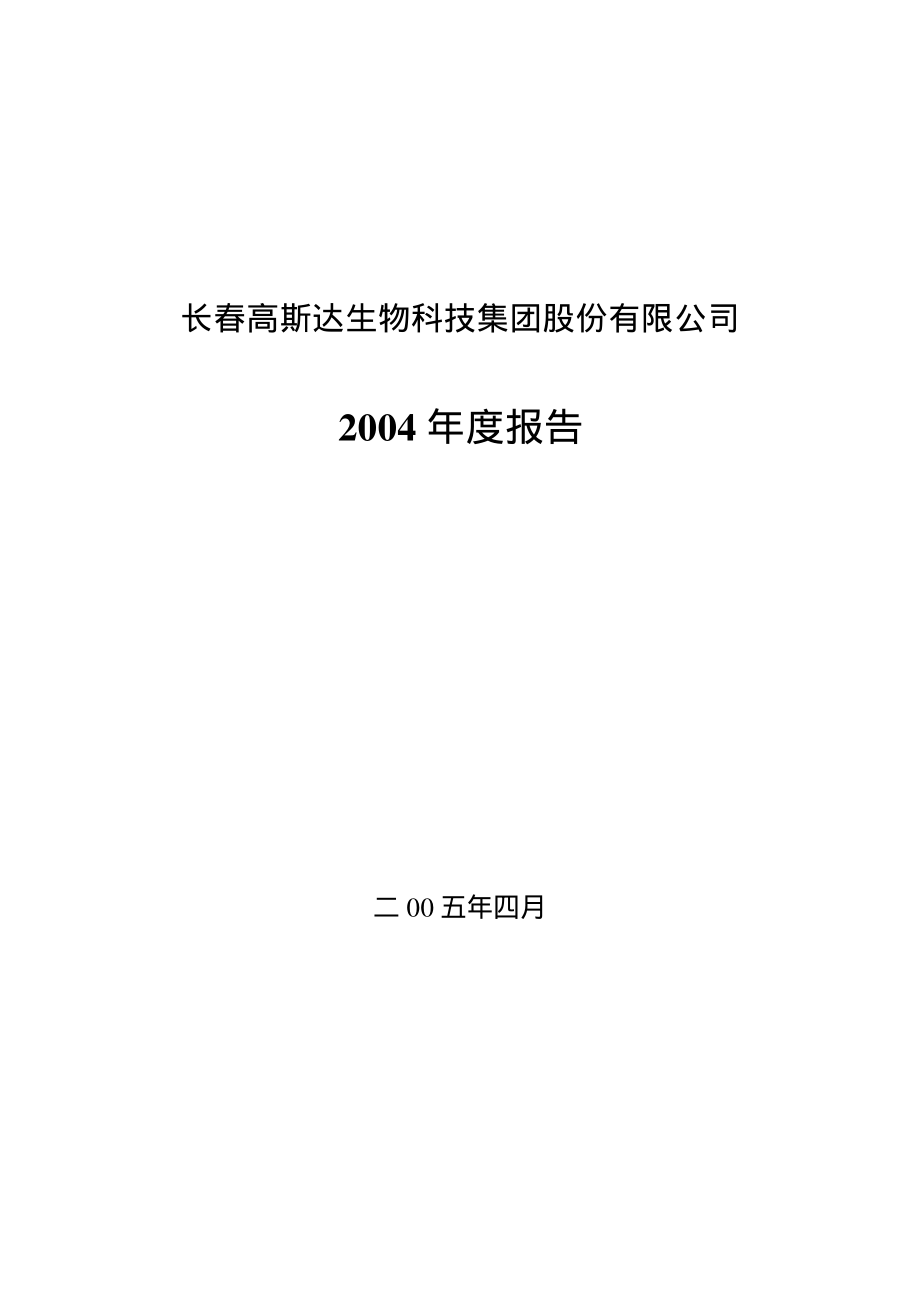 长春高斯达生物科技集团股份有限公司

2004 年度报告

二 00 五年四月